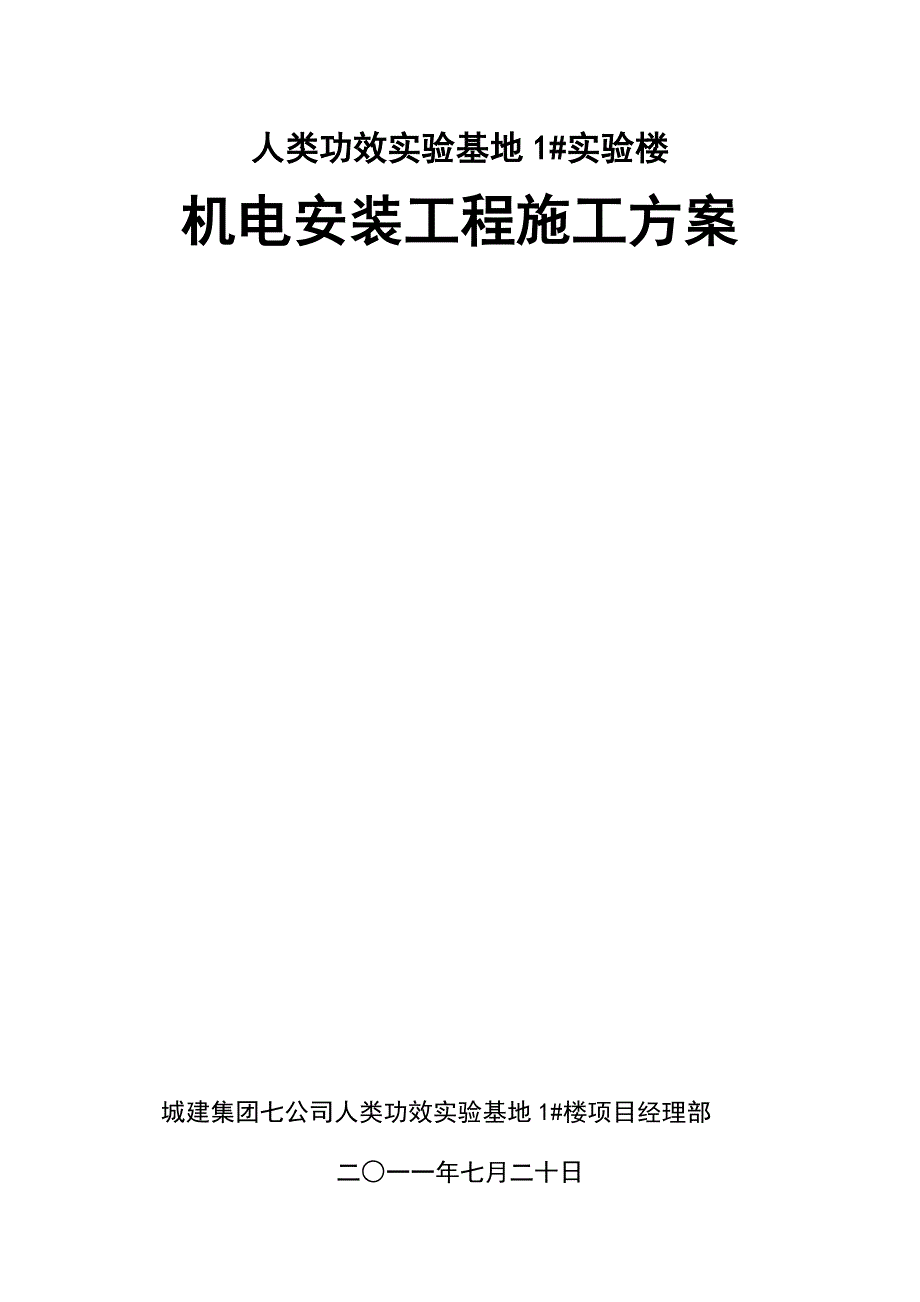 人类功效实验基地 1#实验楼

机电安装工程施工方案

城建集团七公司人类功效实验基地 1#楼项目经理部

二〇一一年七月二十日